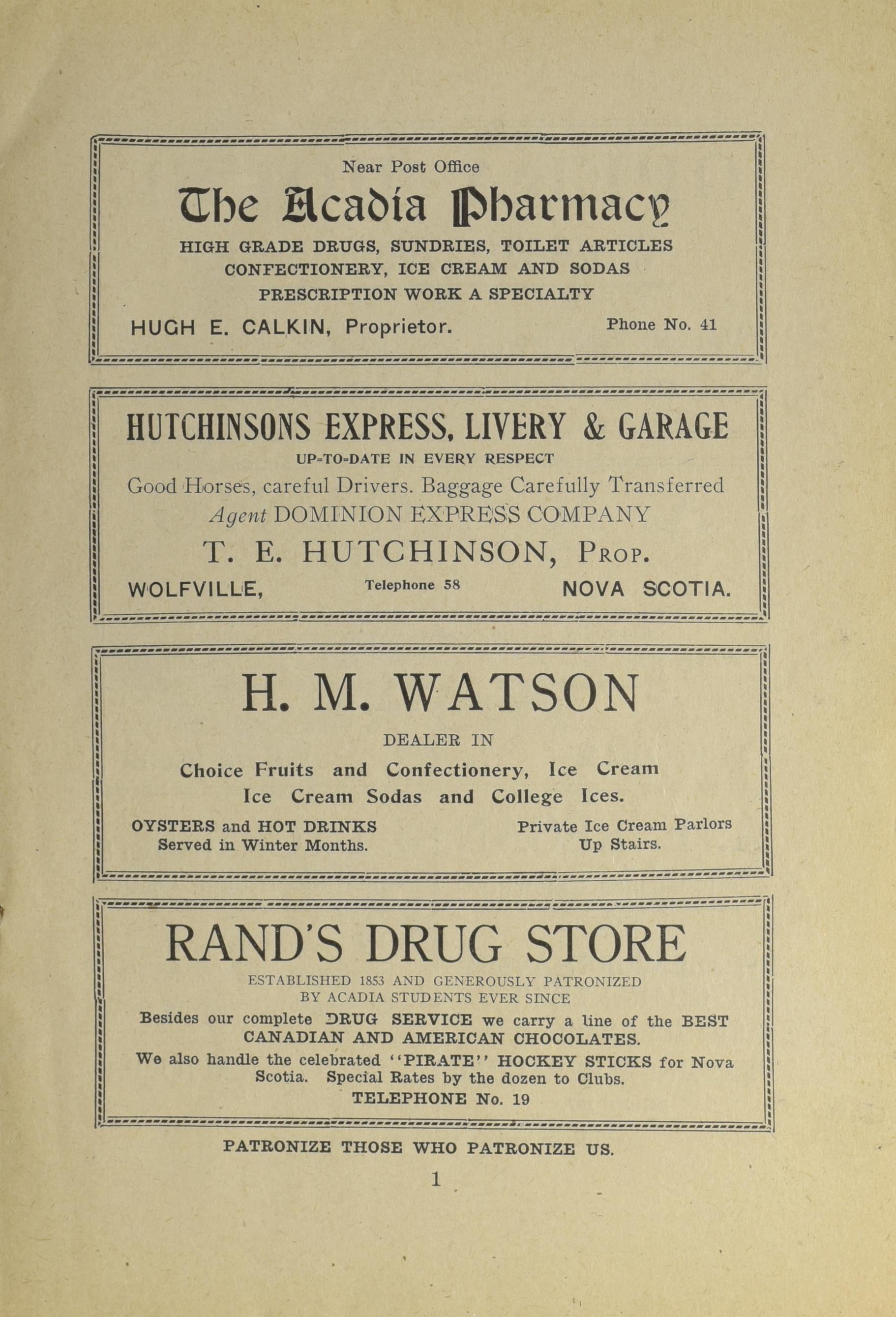 Near Post Office

The Acadia Pharmacy

HIGH GRADE DRUGS, SUNDRIES, TOILET ARTICLES
CONFECTIONERY, ICE CREAM AND SODAS
PRESCRIPTION WORK A SPECIALTY

HUGH E. CALKIN, Proprietor. Phone No. 41

HUTCHINSONS EXPRESS, LIVERY & GARAGE

UP-TO-DATE IN EVERY RESPECT

Good Horses, careful Drivers. Baggage Carefully Transferred
Agent DOMINION EXPRESS COMPANY

T. E. HUTCHINSON, Prop.

WOLFVILLE, Telephone 58 NOVA SCOTIA.

H. M. WATSON

DEALER IN

Choice Fruits and Confectionery, Ice Cream
Ice Cream Sodas and College Ices.

OYSTERS and HOT DRINKS
Served in Winter Months.

Private Ice Cream Parlors
Up Stairs.

RAND'S DRUG STORE

ESTABLISHED 1853 AND GENEROUSLY PATRONIZED
BY ACADIA STUDENTS EVER SINCE

Besides our complete DRUG SERVICE we carry a line of the BEST CANADIAN AND AMERICAN CHOCOLATES.

We also handle the celebrated ''PIRATE'' HOCKEY STICKS for Nova Scotia. Special Rates by the dozen to Clubs.

TELEPHONE No. 19

PATRONIZE THOSE WHO PATRONIZE US.

1